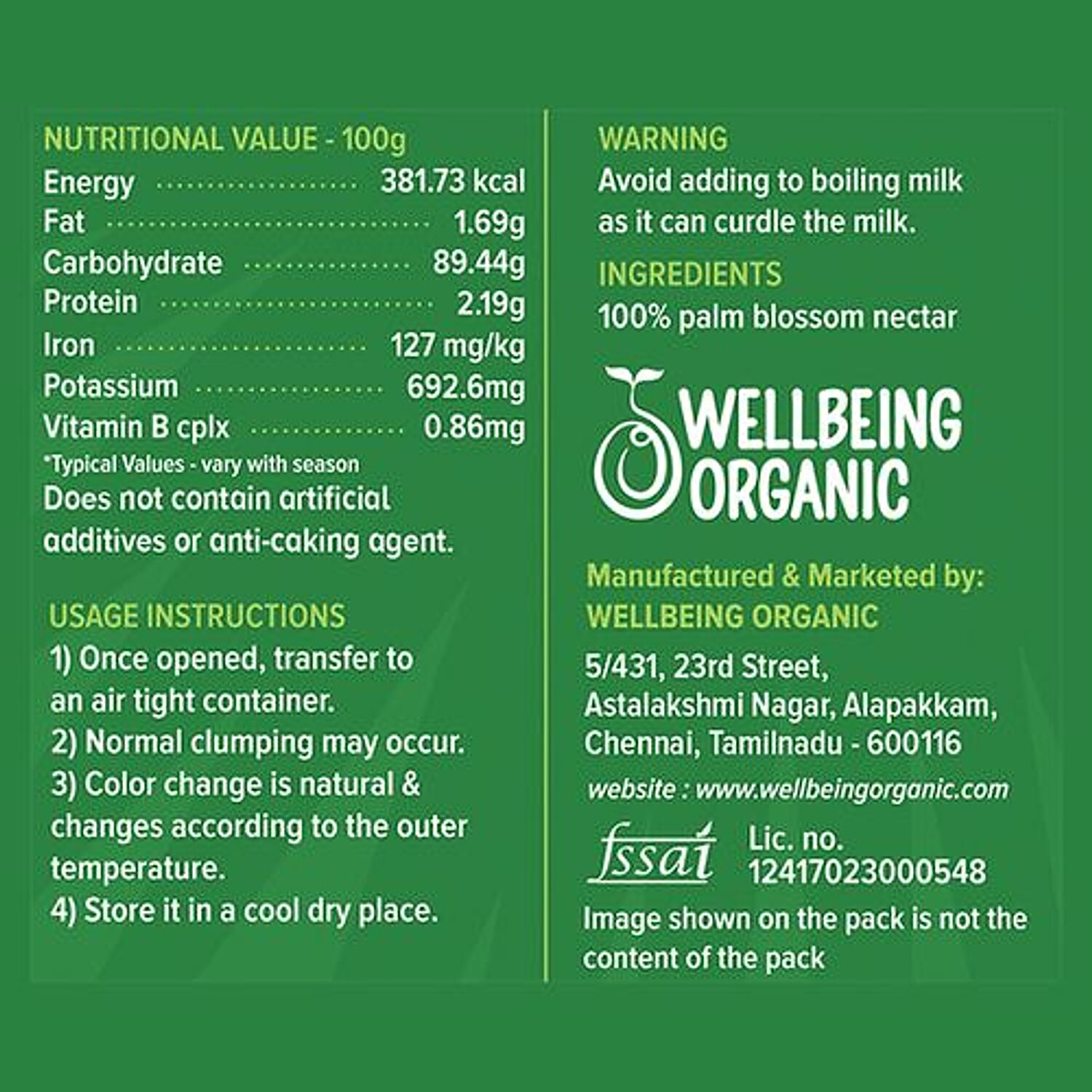 NUTRITIONAL VALUE - 100g
Energy 381.73 kcal
Fat 1.69g
Carbohydrate 89.44g
Protein 2.19g
Iron 127 mg/kg
Potassium 692.6mg
Vitamin B cplx 0.86mg
*Typical Values - vary with season
Does not contain artificial additives or anti-caking agent.

USAGE INSTRUCTIONS
1) Once opened, transfer to an air tight container.
2) Normal clumping may occur.
3) Color change is natural & changes according to the outer temperature.
4) Store it in a cool dry place.

WARNING
Avoid adding to boiling milk as it can curdle the milk.

INGREDIENTS
100% palm blossom nectar

WELLBEING ORGANIC

Manufactured & Marketed by:
WELLBEING ORGANIC
5/431, 23rd Street,
Astalakshmi Nagar, Alapakkam,
Chennai, Tamilnadu - 600116
website : www.wellbeingorganic.com

fssai
Lic. no.
12417023000548

Image shown on the pack is not the content of the pack